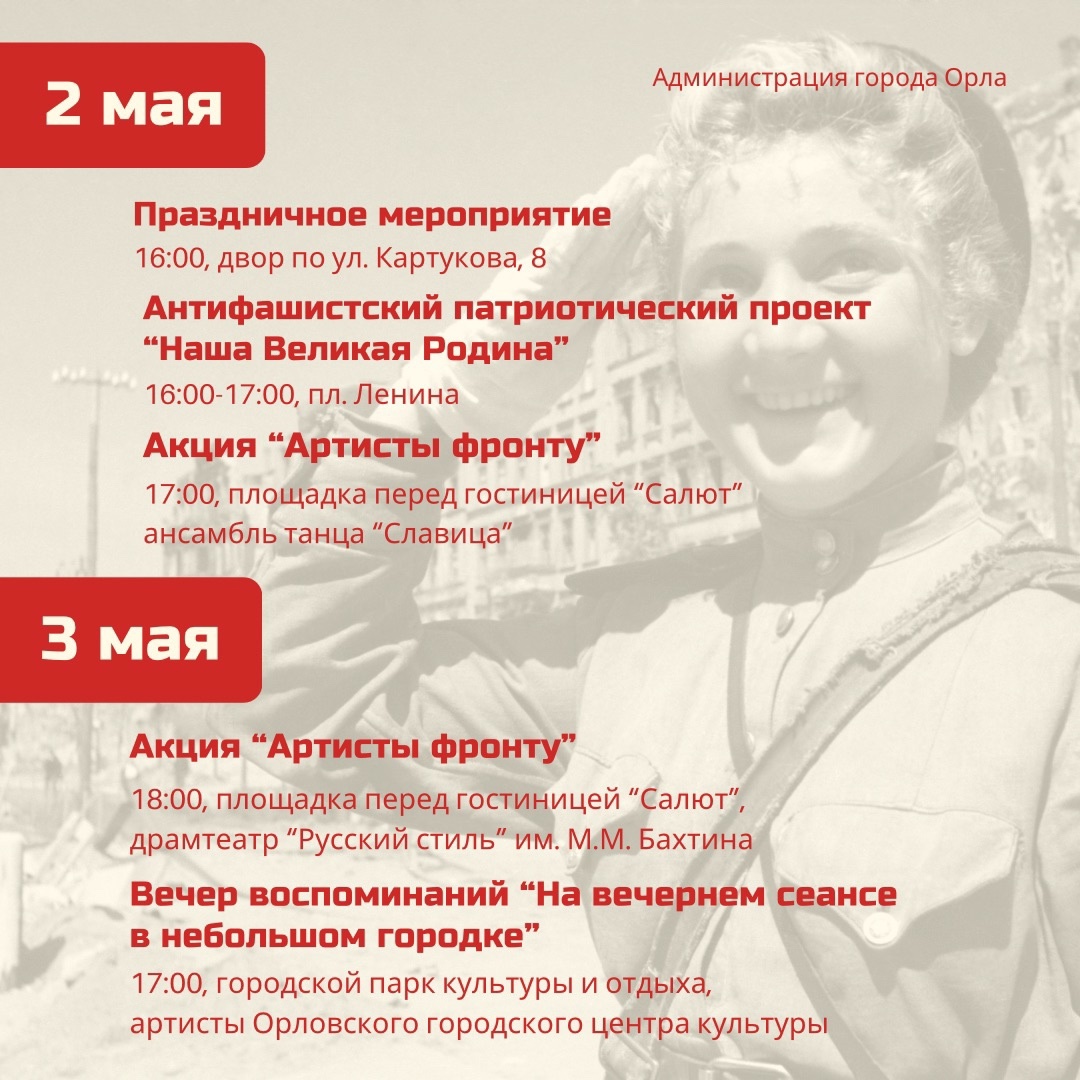 2 мая

Администрация города Орла

Праздничное мероприятие
16:00, двор по ул. Картукова, 8

Антифашистский патриотический проект “Наша Великая Родина”
16:00-17:00, пл. Ленина

Акция “Артисты фронту”
17:00, площадка перед гостиницей “Салют” ансамбль танца “Славица”

3 мая

Акция “Артисты фронту”
18:00, площадка перед гостиницей “Салют”, драмтеатр “Русский стиль” им. М.М. Бахтина

Вечер воспоминаний “На вечернем сеансе в небольшом городке”
17:00, городской парк культуры и отдыха, артисты Орловского городского центра культуры